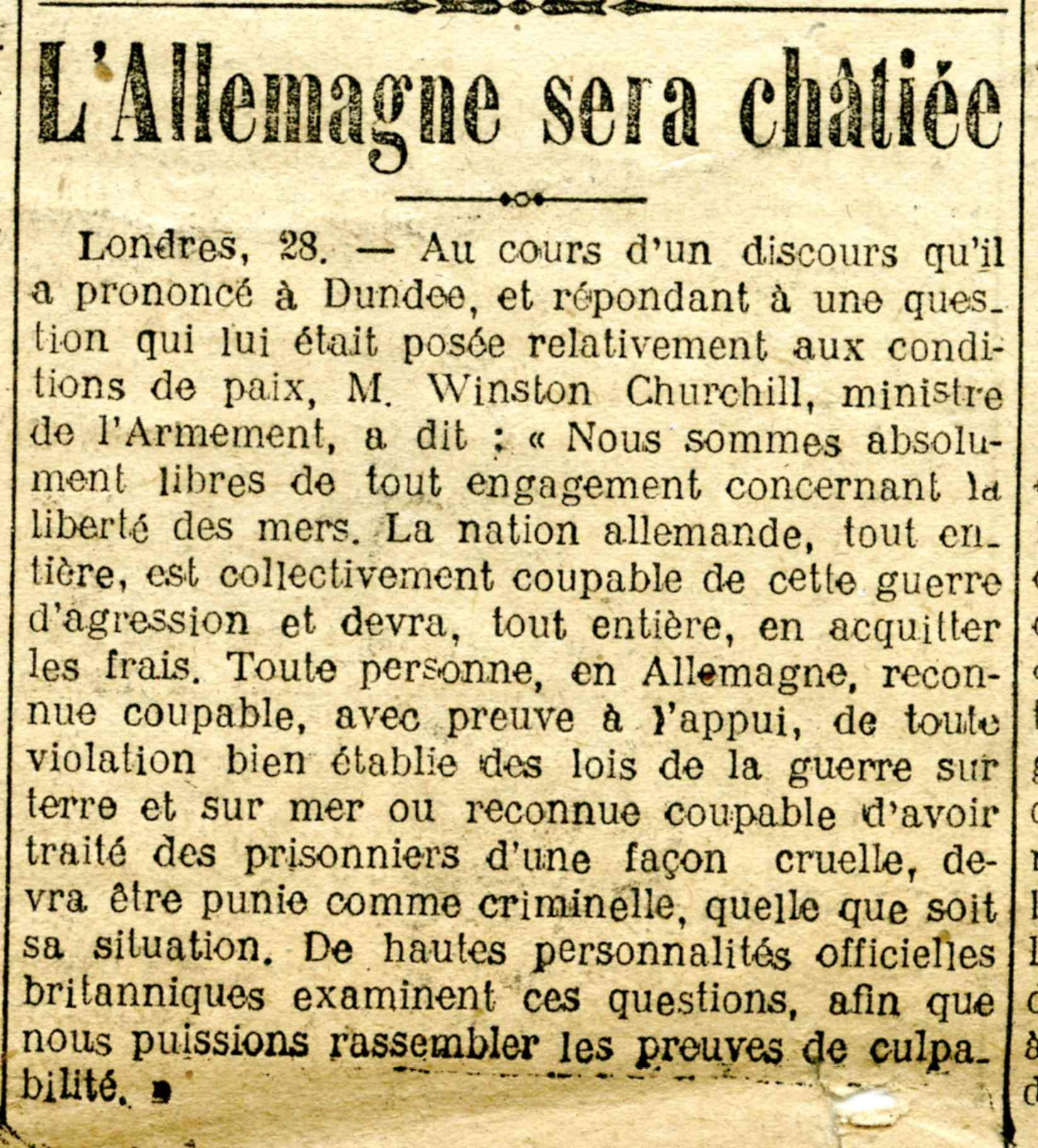 L'Allemagne sera châtiée

Londres, 28. — Au cours d'un discours qu'il a prononcé à Dundee, et répondant à une question qui lui était posée relativement aux conditions de paix, M. Winston Churchill, ministre de l'Armement, a dit : « Nous sommes absolument libres de tout engagement concernant la liberté des mers. La nation allemande, tout entière, est collectivement coupable de cette guerre d'agression et devra, tout entière, en acquitter les frais. Toute personne, en Allemagne, reconnue coupable, avec preuve à l'appui, de toute violation bien établie des lois de la guerre sur terre et sur mer ou reconnue coupable d'avoir traité des prisonniers d'une façon cruelle, devra être punie comme criminelle, quelle que soit sa situation. De hautes personnalités officielles britanniques examinent ces questions, afin que nous puissions rassembler les preuves de culpabilité. »